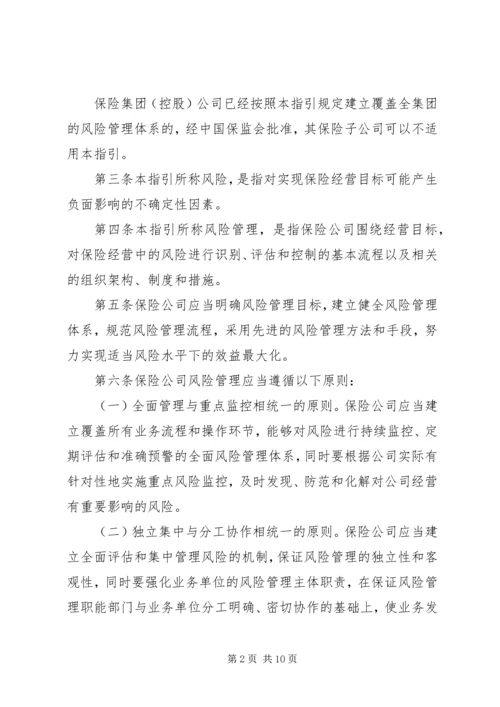 保险集团（控股）公司已经按照本指引规定建立覆盖全集团的风险管理体系的，经中国保监会批准，其保险子公司可以不适用本指引。

第三条本指引所称风险，是指对实现保险经营目标可能产生负面影响的不确定性因素。

第四条本指引所称风险管理，是指保险公司围绕经营目标，对保险经营中的风险进行识别、评估和控制的基本流程以及相关的组织架构、制度和措施。

第五条保险公司应当明确风险管理目标，建立健全风险管理体系，规范风险管理流程，采用先进的风险管理方法和手段，努力实现适当风险水平下的效益最大化。

第六条保险公司风险管理应当遵循以下原则：

（一）全面管理与重点监控相统一的原则。保险公司应当建立覆盖所有业务流程和操作环节，能够对风险进行持续监控、定期评估和准确预警的全面风险管理体系，同时要根据公司实际有针对性地实施重点风险监控，及时发现、防范和化解对公司经营有重要影响的风险。

（二）独立集中与分工协作相统一的原则。保险公司应当建立全面评估和集中管理风险的机制，保证风险管理的独立性和客观性，同时要强化业务单位的风险管理主体职责，在保证风险管理职能部门与业务单位分工明确、密切协作的基础上，使业务发

第 2 页 共 10 页